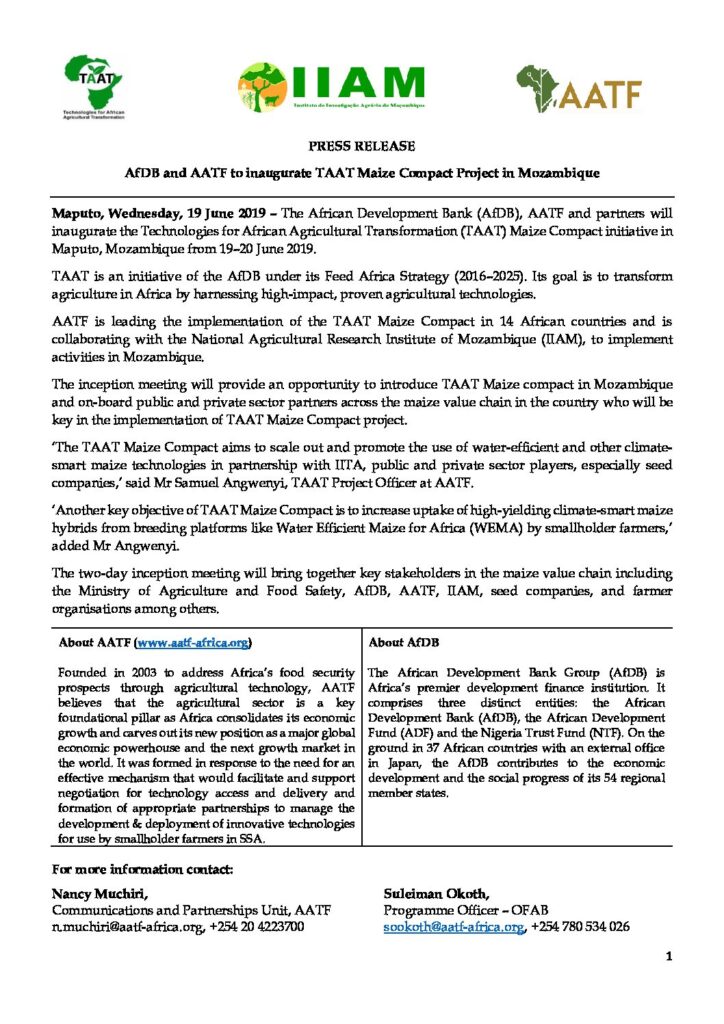 TAAT
Technologies for African Agricultural Transformation

IIAM
Instituto de Investigação Agrária de Moçambique

AATF

PRESS RELEASE

AfDB and AATF to inaugurate TAAT Maize Compact Project in Mozambique

Maputo, Wednesday, 19 June 2019 – The African Development Bank (AfDB), AATF and partners will inaugurate the Technologies for African Agricultural Transformation (TAAT) Maize Compact initiative in Maputo, Mozambique from 19–20 June 2019.

TAAT is an initiative of the AfDB under its Feed Africa Strategy (2016–2025). Its goal is to transform agriculture in Africa by harnessing high-impact, proven agricultural technologies.

AATF is leading the implementation of the TAAT Maize Compact in 14 African countries and is collaborating with the National Agricultural Research Institute of Mozambique (IIAM), to implement activities in Mozambique.

The inception meeting will provide an opportunity to introduce TAAT Maize compact in Mozambique and on-board public and private sector partners across the maize value chain in the country who will be key in the implementation of TAAT Maize Compact project.

'The TAAT Maize Compact aims to scale out and promote the use of water-efficient and other climate-smart maize technologies in partnership with IITA, public and private sector players, especially seed companies,' said Mr Samuel Angwenyi, TAAT Project Officer at AATF.

'Another key objective of TAAT Maize Compact is to increase uptake of high-yielding climate-smart maize hybrids from breeding platforms like Water Efficient Maize for Africa (WEMA) by smallholder farmers,' added Mr Angwenyi.

The two-day inception meeting will bring together key stakeholders in the maize value chain including the Ministry of Agriculture and Food Safety, AfDB, AATF, IIAM, seed companies, and farmer organisations among others.

| About AATF (www.aatf-africa.org) | About AfDB |
|---|---|
| Founded in 2003 to address Africa's food security prospects through agricultural technology, AATF believes that the agricultural sector is a key foundational pillar as Africa consolidates its economic growth and carves out its new position as a major global economic powerhouse and the next growth market in the world. It was formed in response to the need for an effective mechanism that would facilitate and support negotiation for technology access and delivery and formation of appropriate partnerships to manage the development & deployment of innovative technologies for use by smallholder farmers in SSA. | The African Development Bank Group (AfDB) is Africa's premier development finance institution. It comprises three distinct entities: the African Development Bank (AfDB), the African Development Fund (ADF) and the Nigeria Trust Fund (NTF). On the ground in 37 African countries with an external office in Japan, the AfDB contributes to the economic development and the social progress of its 54 regional member states. |

For more information contact:

Nancy Muchiri,
Communications and Partnerships Unit, AATF
n.muchiri@aatf-africa.org, +254 20 4223700

Suleiman Okoth,
Programme Officer – OFAB
sookoth@aatf-africa.org, +254 780 534 026

1